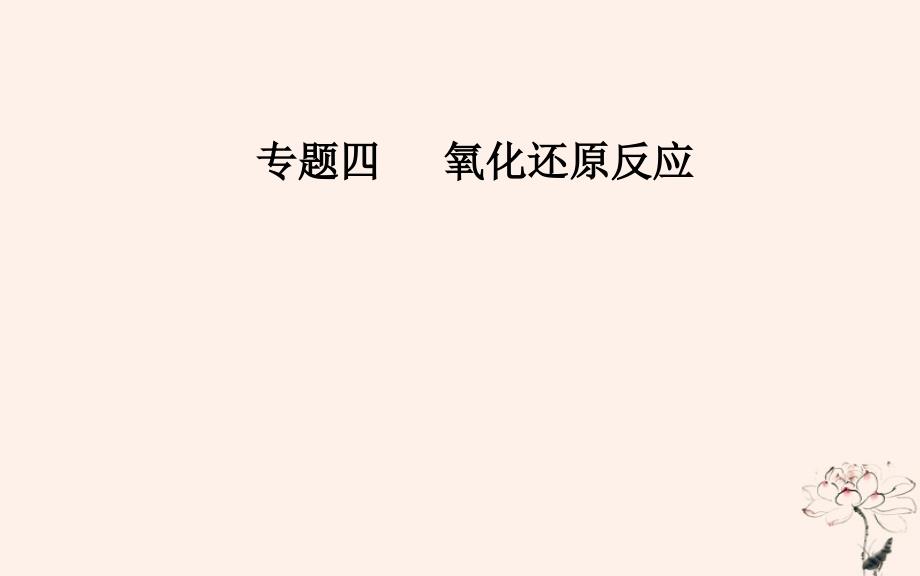 专题四　氧化还原反应